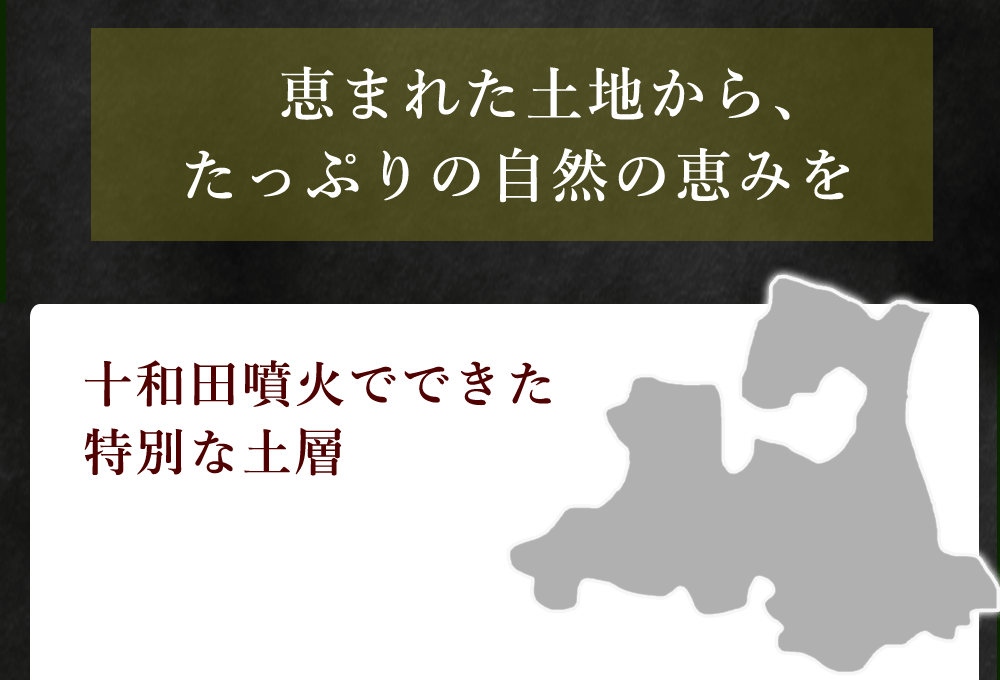 恵まれた土地から、
たっぷりの自然の恵みを

十和田噴火でできた
特別な土層